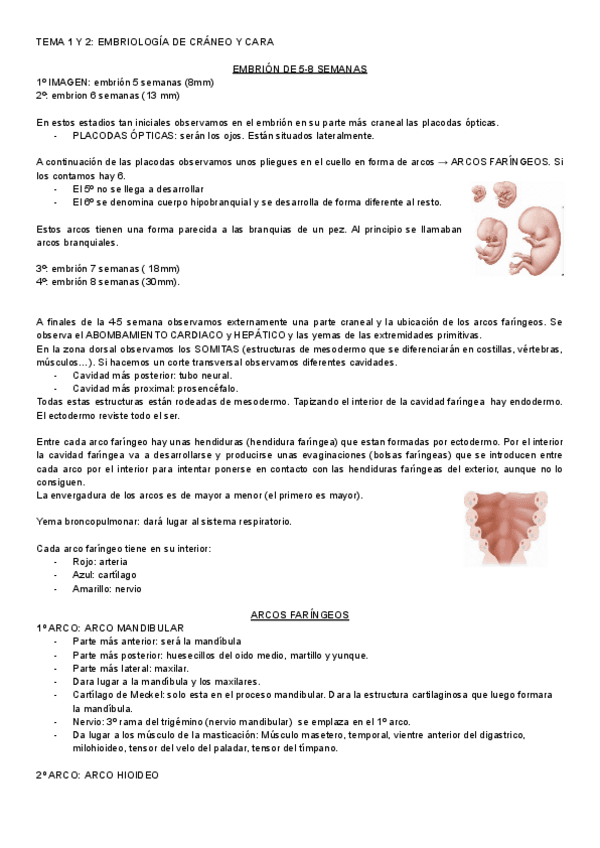 TEMA 1 Y 2: EMBRIOLOGÍA DE CRÁNEO Y CARA

EMBRIÓN DE 5-8 SEMANAS

1º IMAGEN: embrión 5 semanas (8mm)
2º: embrion 6 semanas (13 mm)

En estos estadios tan iniciales observamos en el embrión en su parte más craneal las placodas ópticas.
- PLACODAS ÓPTICAS: serán los ojos. Están situados lateralmente.

A continuación de las placodas observamos unos pliegues en el cuello en forma de arcos → ARCOS FARÍNGEOS. Si los contamos hay 6.
- El 5º no se llega a desarrollar
- El 6º se denomina cuerpo hipobranquial y se desarrolla de forma diferente al resto.

Estos arcos tienen una forma parecida a las branquias de un pez. Al principio se llamaban arcos branquiales.

3º: embrión 7 semanas ( 18mm)
4º: embrión 8 semanas (30mm).

A finales de la 4-5 semana observamos externamente una parte craneal y la ubicación de los arcos faríngeos. Se observa el ABOMBAMIENTO CARDIACO y HEPÁTICO y las yemas de las extremidades primitivas.
En la zona dorsal observamos los SOMITAS (estructuras de mesodermo que se diferenciarán en costillas, vértebras, músculos…). Si hacemos un corte transversal observamos diferentes cavidades.
- Cavidad más posterior: tubo neural.
- Cavidad más proximal: prosencéfalo.
Todas estas estructuras están rodeadas de mesodermo. Tapizando el interior de la cavidad faríngea hay endodermo. El ectodermo reviste todo el ser.

Entre cada arco faríngeo hay unas hendiduras (hendidura faríngea) que estan formadas por ectodermo. Por el interior la cavidad faríngea va a desarrollarse y producirse unas evaginaciones (bolsas faríngeas) que se introducen entre cada arco por el interior para intentar ponerse en contacto con las hendiduras faríngeas del exterior, aunque no lo consiguen.
La envergadura de los arcos es de mayor a menor (el primero es mayor).

Yema broncopulmonar: dará lugar al sistema respiratorio.

Cada arco faríngeo tiene en su interior:
- Rojo: arteria
- Azul: cartílago
- Amarillo: nervio

ARCOS FARÍNGEOS

1º ARCO: ARCO MANDIBULAR
- Parte más anterior: será la mandíbula
- Parte más posterior: huesecillos del oido medio, martillo y yunque.
- Parte más lateral: maxilar.
- Dara lugar a la mandíbula y los maxilares.
- Cartílago de Meckel: solo esta en el proceso mandibular. Dara la estructura cartilaginosa que luego formara la mandíbula.
- Nervio: 3º rama del trigémino (nervio mandibular) se emplaza en el 1º arco.
- Da lugar a los músculo de la masticación: Músculo masetero, temporal, vientre anterior del digastrico, milohioideo, tensor del velo del paladar, tensor del tímpano.

2º ARCO: ARCO HIOIDEO